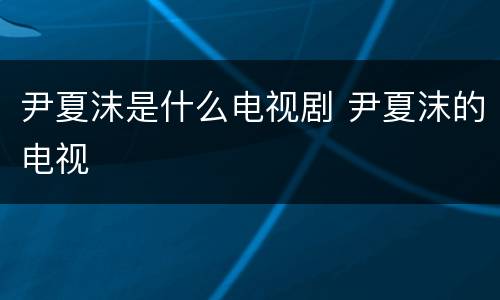 尹夏沫是什么电视剧 尹夏沫的电视